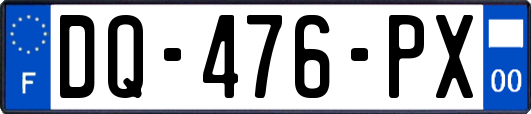 F
DQ-476-PX
00